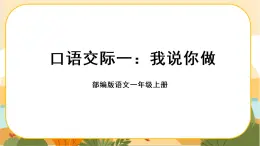 口语交际一：我说你做

部编版语文一年级上册